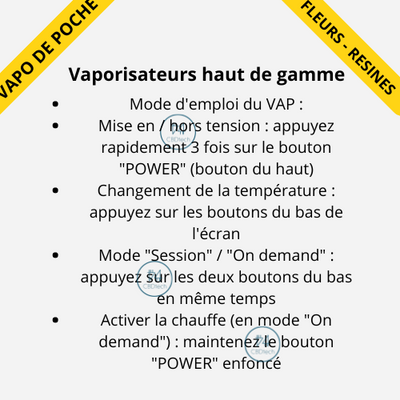 VAPO DE POCHE

FLEURS - RESINES

Vaporisateurs haut de gamme

- Mode d'emploi du VAP :
- Mise en / hors tension : appuyez rapidement 3 fois sur le bouton "POWER" (bouton du haut)
- Changement de la température : appuyez sur les boutons du bas de l'écran
- Mode "Session" / "On demand" : appuyez sur les deux boutons du bas en même temps
- Activer la chauffe (en mode "On demand") : maintenez le bouton "POWER" enfoncé

CBDtech
CBDtech
CBDtech